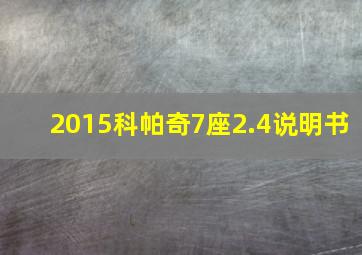 2015科帕奇7座2.4说明书